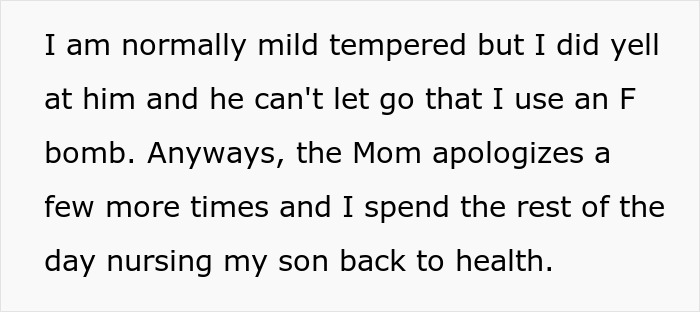 I am normally mild tempered but I did yell at him and he can't let go that I use an F bomb. Anyways, the Mom apologizes a few more times and I spend the rest of the day nursing my son back to health.